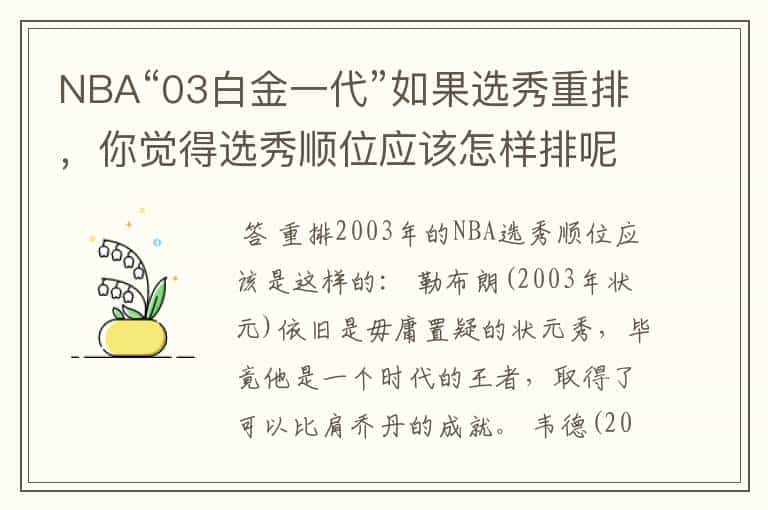 NBA“03白金一代”如果选秀重排，你觉得选秀顺位应该怎样排呢

答 重排2003年的NBA选秀顺位应该是这样的： 勒布朗(2003年状元)依旧是毋庸置疑的状元秀，毕竟他是一个时代的王者，取得了可以比肩乔丹的成就。 韦德(20